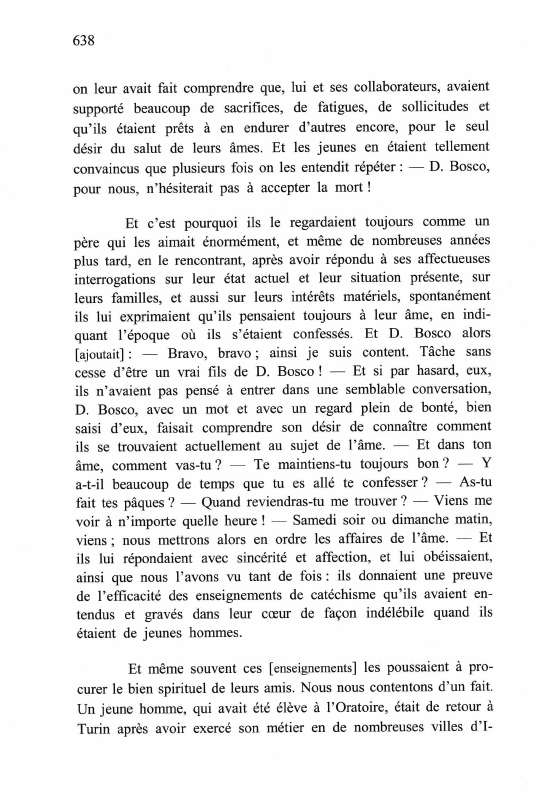 638

on leur avait fait comprendre que, lui et ses collaborateurs, avaient supporté beaucoup de sacrifices, de fatigues, de sollicitudes et qu'ils étaient prêts à en endurer d'autres encore, pour le seul désir du salut de leurs âmes. Et les jeunes en étaient tellement convaincus que plusieurs fois on les entendit répéter : — D. Bosco, pour nous, n'hésiterait pas à accepter la mort !

Et c'est pourquoi ils le regardaient toujours comme un père qui les aimait énormément, et même de nombreuses années plus tard, en le rencontrant, après avoir répondu à ses affectueuses interrogations sur leur état actuel et leur situation présente, sur leurs familles, et aussi sur leurs intérêts matériels, spontanément ils lui exprimaient qu'ils pensaient toujours à leur âme, en indiquant l'époque où ils s'étaient confessés. Et D. Bosco alors [ajoutait] : — Bravo, bravo ; ainsi je suis content. Tâche sans cesse d'être un vrai fils de D. Bosco ! — Et si par hasard, eux, ils n'avaient pas pensé à entrer dans une semblable conversation, D. Bosco, avec un mot et avec un regard plein de bonté, bien saisi d'eux, faisait comprendre son désir de connaître comment ils se trouvaient actuellement au sujet de l'âme. — Et dans ton âme, comment vas-tu ? — Te maintiens-tu toujours bon ? — Y a-t-il beaucoup de temps que tu es allé te confesser ? — As-tu fait tes pâques ? — Quand reviendras-tu me trouver ? — Viens me voir à n'importe quelle heure ! — Samedi soir ou dimanche matin, viens ; nous mettrons alors en ordre les affaires de l'âme. — Et ils lui répondaient avec sincérité et affection, et lui obéissaient, ainsi que nous l'avons vu tant de fois : ils donnaient une preuve de l'efficacité des enseignements de catéchisme qu'ils avaient entendus et gravés dans leur cœur de façon indélébile quand ils étaient de jeunes hommes.

Et même souvent ces [enseignements] les poussaient à procurer le bien spirituel de leurs amis. Nous nous contentons d'un fait. Un jeune homme, qui avait été élève à l'Oratoire, était de retour à Turin après avoir exercé son métier en de nombreuses villes d'I-